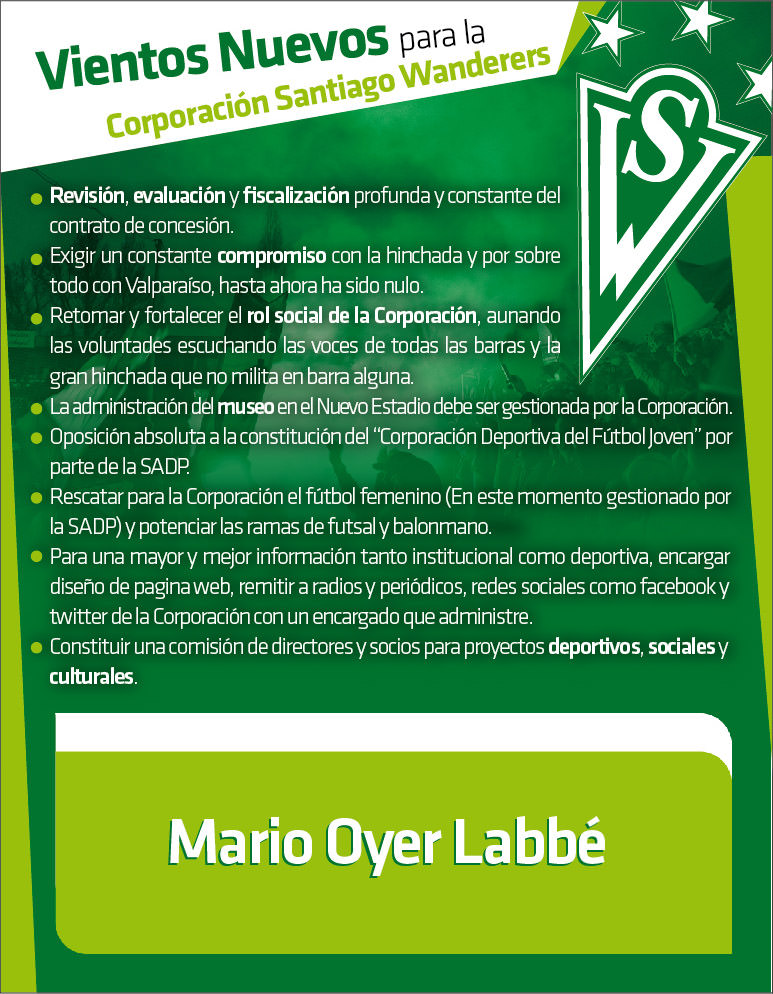 Vientos Nuevos para la
Corporación Santiago Wanderers

SW

- Revisión, evaluación y fiscalización profunda y constante del contrato de concesión.
- Exigir un constante compromiso con la hinchada y por sobre todo con Valparaíso, hasta ahora ha sido nulo.
- Retomar y fortalecer el rol social de la Corporación, aunando las voluntades escuchando las voces de todas las barras y la gran hinchada que no milita en barra alguna.
- La administración del museo en el Nuevo Estadio debe ser gestionada por la Corporación.
- Oposición absoluta a la constitución del "Corporación Deportiva del Fútbol Joven" por parte de la SADP.
- Rescatar para la Corporación el fútbol femenino (En este momento gestionado por la SADP) y potenciar las ramas de futsal y balonmano.
- Para una mayor y mejor información tanto institucional como deportiva, encargar diseño de pagina web, remitir a radios y periódicos, redes sociales como facebook y twitter de la Corporación con un encargado que administre.
- Constituir una comisión de directores y socios para proyectos deportivos, sociales y culturales.

Mario Oyer Labbé